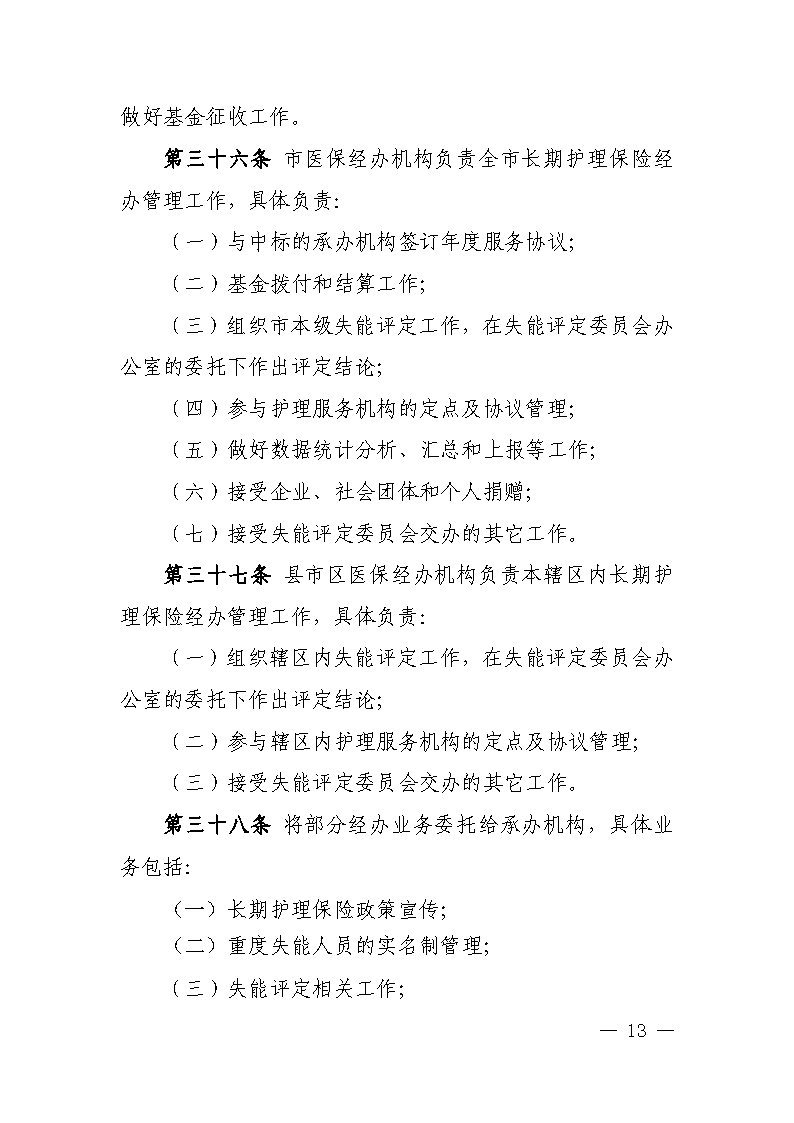 做好基金征收工作。

第三十六条 市医保经办机构负责全市长期护理保险经办管理工作，具体负责：

（一）与中标的承办机构签订年度服务协议；

（二）基金拨付和结算工作；

（三）组织市本级失能评定工作，在失能评定委员会办公室的委托下作出评定结论；

（四）参与护理服务机构的定点及协议管理；

（五）做好数据统计分析、汇总和上报等工作；

（六）接受企业、社会团体和个人捐赠；

（七）接受失能评定委员会交办的其它工作。

第三十七条 县市区医保经办机构负责本辖区内长期护理保险经办管理工作，具体负责：

（一）组织辖区内失能评定工作，在失能评定委员会办公室的委托下作出评定结论；

（二）参与辖区内护理服务机构的定点及协议管理；

（三）接受失能评定委员会交办的其它工作。

第三十八条 将部分经办业务委托给承办机构，具体业务包括：

（一）长期护理保险政策宣传；

（二）重度失能人员的实名制管理；

（三）失能评定相关工作；

— 13 —